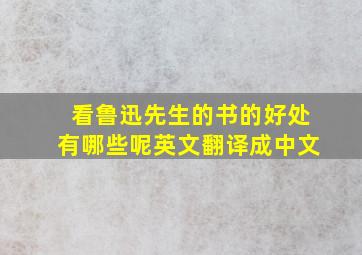 看鲁迅先生的书的好处有哪些呢英文翻译成中文